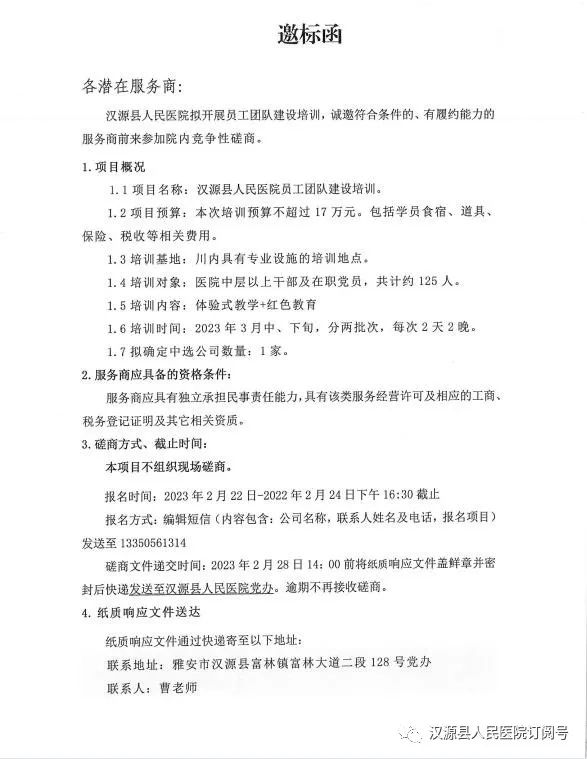 邀标函

各潜在服务商:

汉源县人民医院拟开展员工团队建设培训，诚邀符合条件的、有履约能力的服务商前来参加院内竞争性磋商。

1. 项目概况

1.1 项目名称：汉源县人民医院员工团队建设培训。

1.2 项目预算：本次培训预算不超过 17 万元。包括学员食宿、道具、保险、税收等相关费用。

1.3 培训基地：川内具有专业设施的培训地点。

1.4 培训对象：医院中层以上干部及在职党员，共计约 125 人。

1.5 培训内容：体验式教学+红色教育

1.6 培训时间：2023 年 3 月中、下旬，分两批次，每次 2 天 2 晚。

1.7 拟确定中选公司数量：1 家。

2. 服务商应具备的资格条件:

服务商应具有独立承担民事责任能力，具有该类服务经营许可及相应的工商、税务登记证明及其它相关资质。

3. 磋商方式、截止时间:

本项目不组织现场磋商。

报名时间：2023 年 2 月 22 日-2022 年 2 月 24 日下午 16:30 截止

报名方式：编辑短信（内容包含：公司名称，联系人姓名及电话，报名项目）发送至 13350561314

磋商文件递交时间：2023 年 2 月 28 日 14：00 前将纸质响应文件盖鲜章并密封后快递发送至汉源县人民医院党办。逾期不再接收磋商。

4. 纸质响应文件送达

纸质响应文件通过快递寄至以下地址：

联系地址：雅安市汉源县富林镇富林大道二段 128 号党办

联系人：曹老师

汉源县人民医院订阅号